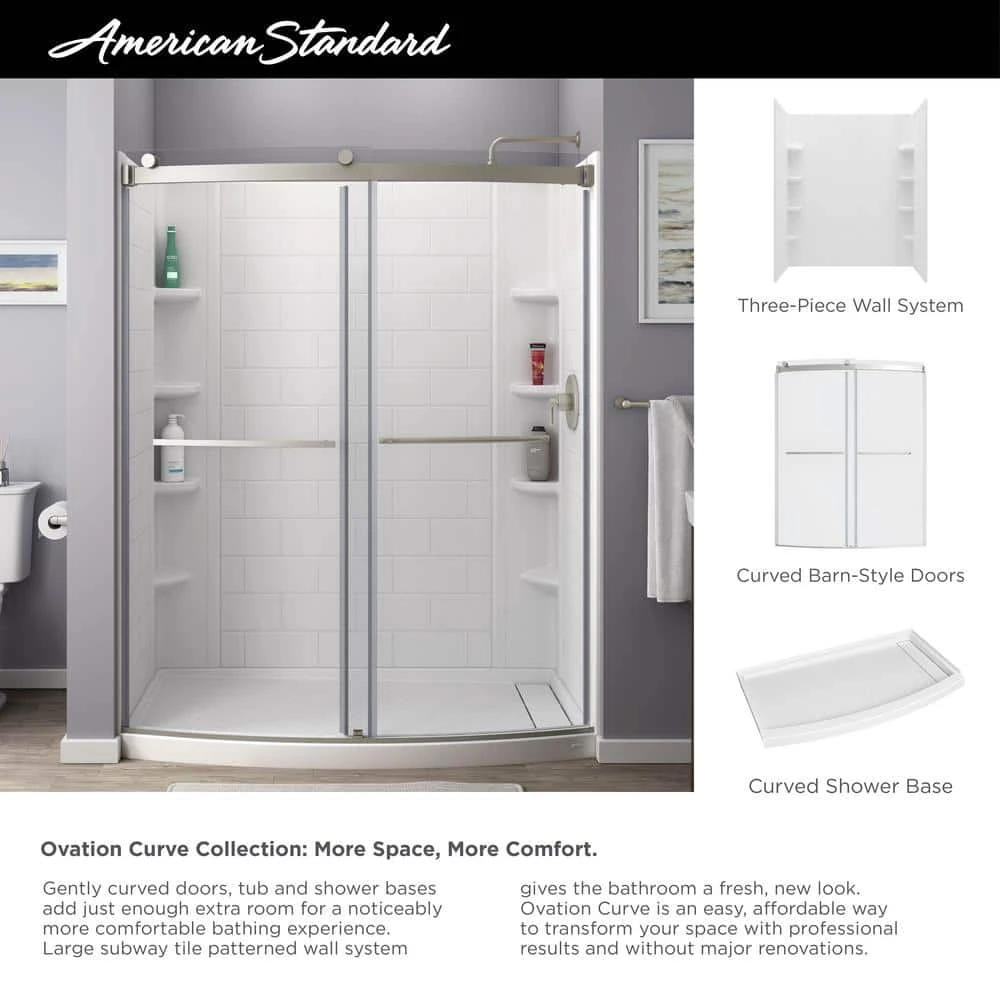 American Standard

Three-Piece Wall System

Curved Barn-Style Doors

Curved Shower Base

Ovation Curve Collection: More Space, More Comfort.

Gently curved doors, tub and shower bases add just enough extra room for a noticeably more comfortable bathing experience. Large subway tile patterned wall system

gives the bathroom a fresh, new look. Ovation Curve is an easy, affordable way to transform your space with professional results and without major renovations.